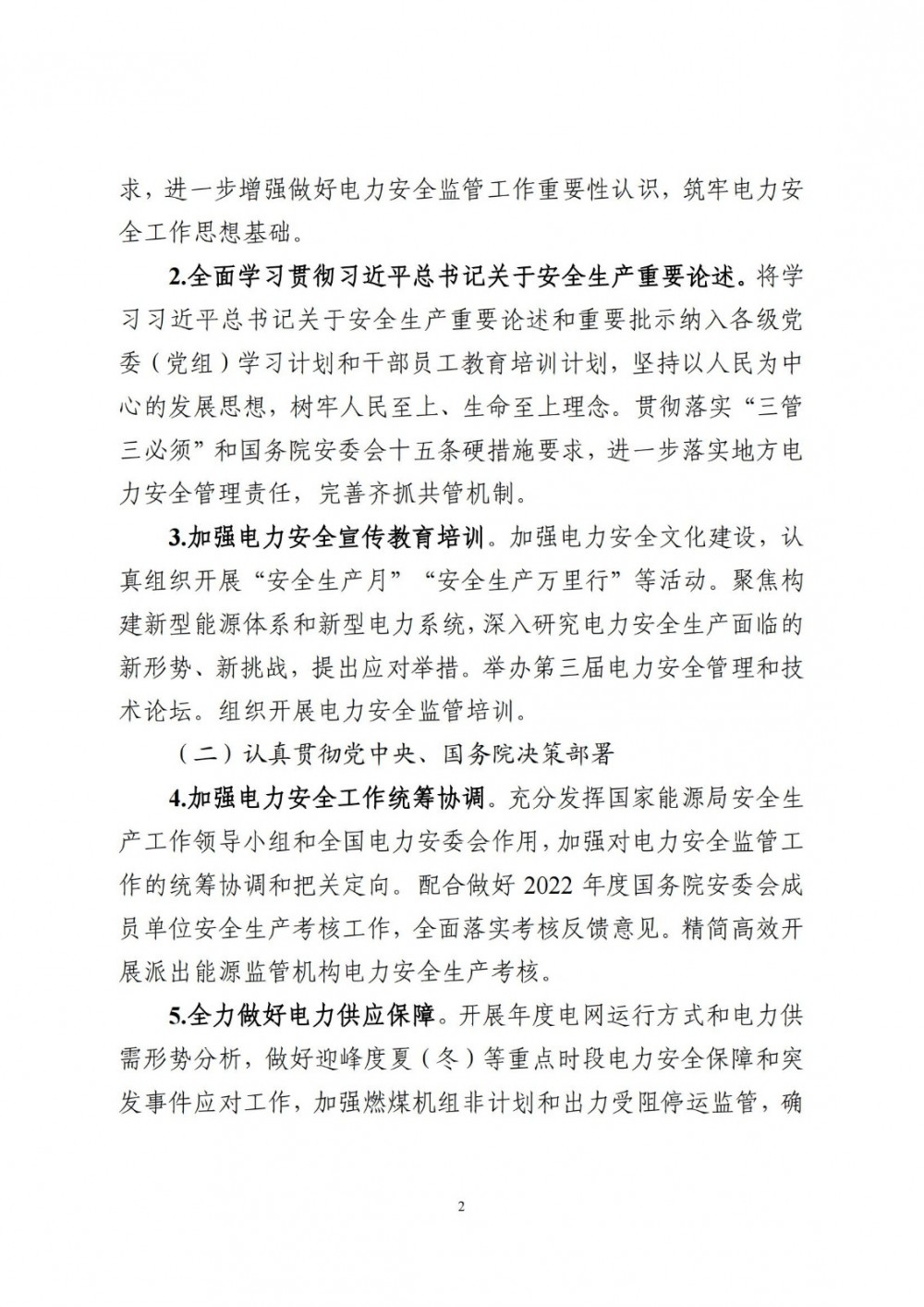 求，进一步增强做好电力安全监管工作重要性认识，筑牢电力安全工作思想基础。

2.全面学习贯彻习近平总书记关于安全生产重要论述。将学习习近平总书记关于安全生产重要论述和重要批示纳入各级党委（党组）学习计划和干部员工教育培训计划，坚持以人民为中心的发展思想，树牢人民至上、生命至上理念。贯彻落实“三管三必须”和国务院安委会十五条硬措施要求，进一步落实地方电力安全管理责任，完善齐抓共管机制。

3.加强电力安全宣传教育培训。加强电力安全文化建设，认真组织开展“安全生产月”“安全生产万里行”等活动。聚焦构建新型能源体系和新型电力系统，深入研究电力安全生产面临的新形势、新挑战，提出应对举措。举办第三届电力安全管理和技术论坛。组织开展电力安全监管培训。

（二）认真贯彻党中央、国务院决策部署

4.加强电力安全工作统筹协调。充分发挥国家能源局安全生产工作领导小组和全国电力安委会作用，加强对电力安全监管工作的统筹协调和把关定向。配合做好 2022 年度国务院安委会成员单位安全生产考核工作，全面落实考核反馈意见。精简高效开展派出能源监管机构电力安全生产考核。

5.全力做好电力供应保障。开展年度电网运行方式和电力供需形势分析，做好迎峰度夏（冬）等重点时段电力安全保障和突发事件应对工作，加强燃煤机组非计划和出力受阻停运监管，确

2